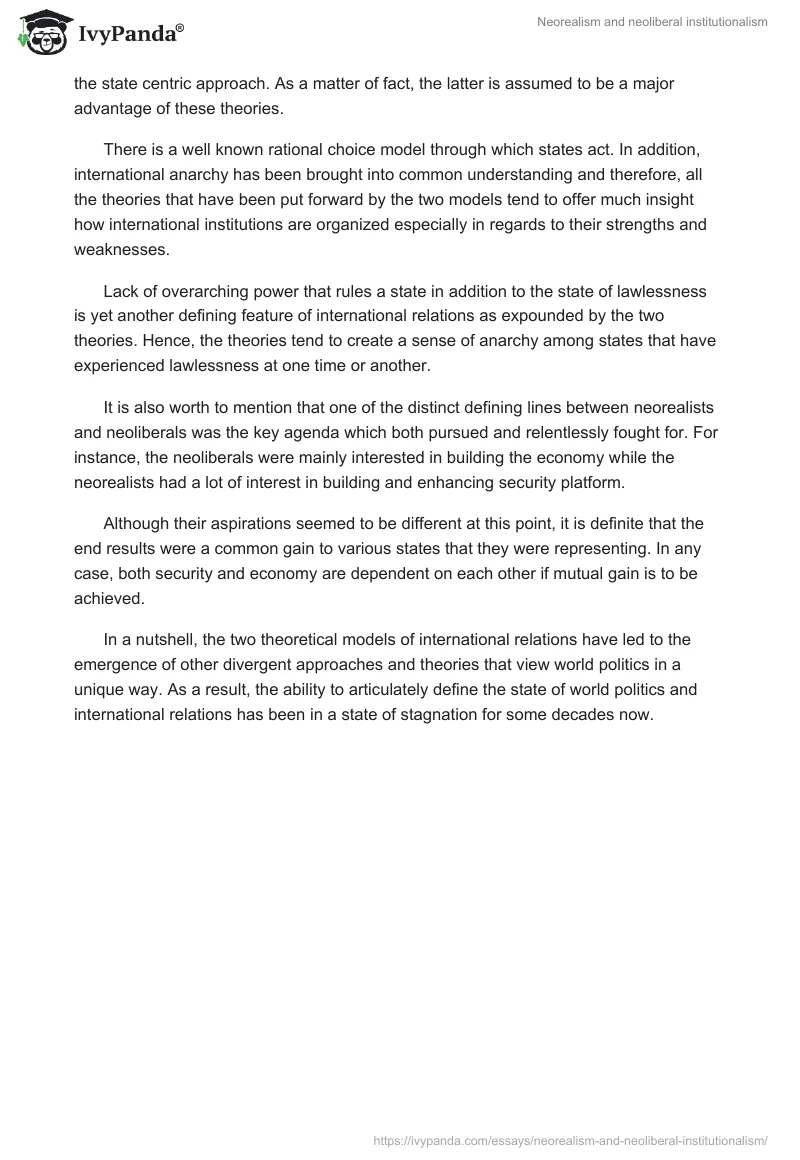 IvyPanda®

Neorealism and neoliberal institutionalism

the state centric approach. As a matter of fact, the latter is assumed to be a major advantage of these theories.

There is a well known rational choice model through which states act. In addition, international anarchy has been brought into common understanding and therefore, all the theories that have been put forward by the two models tend to offer much insight how international institutions are organized especially in regards to their strengths and weaknesses.

Lack of overarching power that rules a state in addition to the state of lawlessness is yet another defining feature of international relations as expounded by the two theories. Hence, the theories tend to create a sense of anarchy among states that have experienced lawlessness at one time or another.

It is also worth to mention that one of the distinct defining lines between neorealists and neoliberals was the key agenda which both pursued and relentlessly fought for. For instance, the neoliberals were mainly interested in building the economy while the neorealists had a lot of interest in building and enhancing security platform.

Although their aspirations seemed to be different at this point, it is definite that the end results were a common gain to various states that they were representing. In any case, both security and economy are dependent on each other if mutual gain is to be achieved.

In a nutshell, the two theoretical models of international relations have led to the emergence of other divergent approaches and theories that view world politics in a unique way. As a result, the ability to articulately define the state of world politics and international relations has been in a state of stagnation for some decades now.

https://ivypanda.com/essays/neorealism-and-neoliberal-institutionalism/